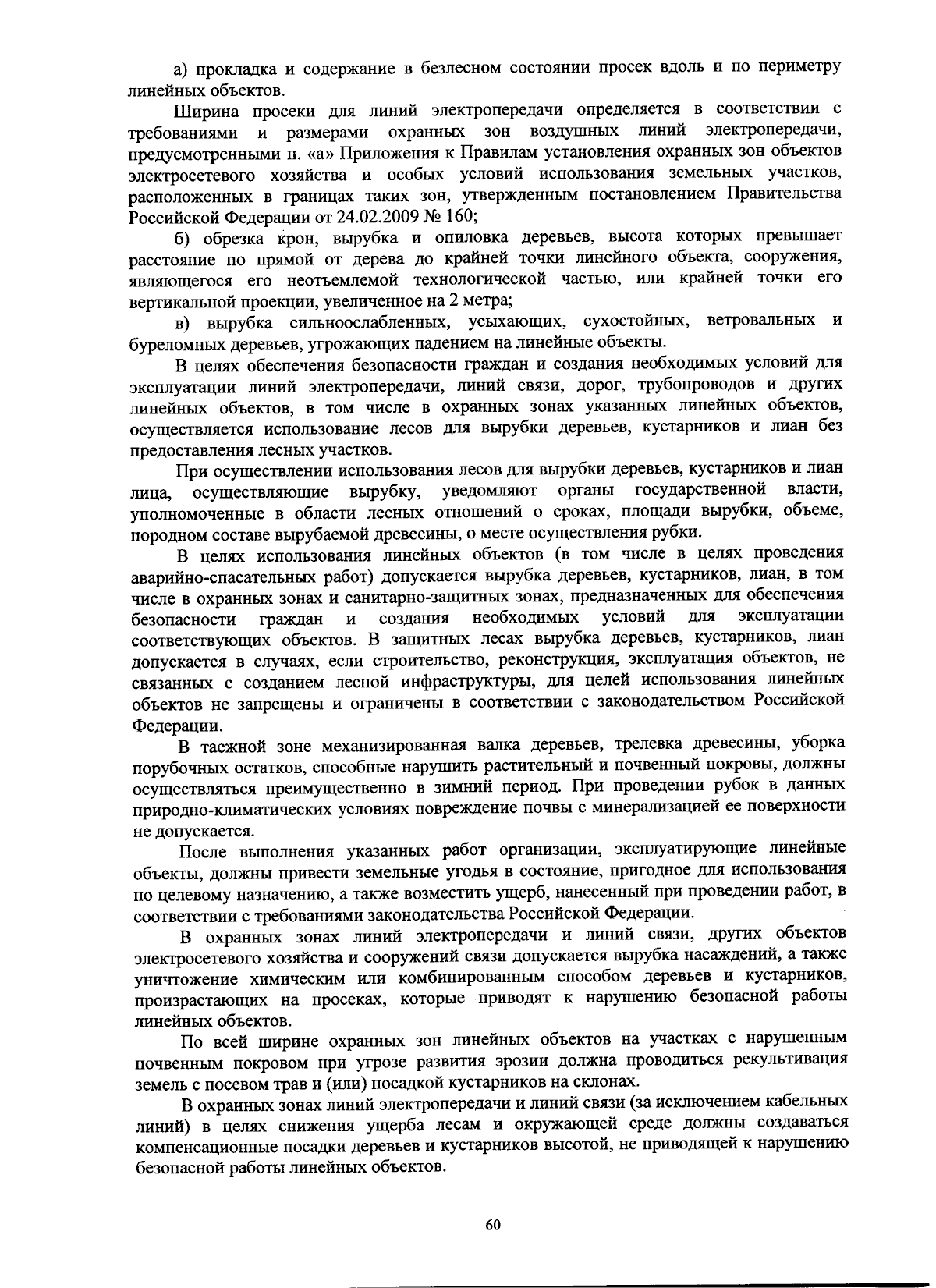 а) прокладка и содержание в безлесном состоянии просек вдоль и по периметру линейных объектов.

Ширина просеки для линий электропередачи определяется в соответствии с требованиями и размерами охранных зон воздушных линий электропередачи, предусмотренными п. «а» Приложения к Правилам установления охранных зон объектов электросетевого хозяйства и особых условий использования земельных участков, расположенных в границах таких зон, утвержденным постановлением Правительства Российской Федерации от 24.02.2009 № 160;

б) обрезка крон, вырубка и опиловка деревьев, высота которых превышает расстояние по прямой от дерева до крайней точки линейного объекта, сооружения, являющегося его неотъемлемой технологической частью, или крайней точки его вертикальной проекции, увеличенное на 2 метра;

в) вырубка сильноослабленных, усыхающих, сухостойных, ветровальных и буреломных деревьев, угрожающих падением на линейные объекты.

В целях обеспечения безопасности граждан и создания необходимых условий для эксплуатации линий электропередачи, линий связи, дорог, трубопроводов и других линейных объектов, в том числе в охранных зонах указанных линейных объектов, осуществляется использование лесов для вырубки деревьев, кустарников и лиан без предоставления лесных участков.

При осуществлении использования лесов для вырубки деревьев, кустарников и лиан лица, осуществляющие вырубку, уведомляют органы государственной власти, уполномоченные в области лесных отношений о сроках, площади вырубки, объеме, породном составе вырубаемой древесины, о месте осуществления рубки.

В целях использования линейных объектов (в том числе в целях проведения аварийно-спасательных работ) допускается вырубка деревьев, кустарников, лиан, в том числе в охранных зонах и санитарно-защитных зонах, предназначенных для обеспечения безопасности граждан и создания необходимых условий для эксплуатации соответствующих объектов. В защитных лесах вырубка деревьев, кустарников, лиан допускается в случаях, если строительство, реконструкция, эксплуатация объектов, не связанных с созданием лесной инфраструктуры, для целей использования линейных объектов не запрещены и ограничены в соответствии с законодательством Российской Федерации.

В таежной зоне механизированная валка деревьев, трелевка древесины, уборка порубочных остатков, способные нарушить растительный и почвенный покровы, должны осуществляться преимущественно в зимний период. При проведении рубок в данных природно-климатических условиях повреждение почвы с минерализацией ее поверхности не допускается.

После выполнения указанных работ организации, эксплуатирующие линейные объекты, должны привести земельные угодья в состояние, пригодное для использования по целевому назначению, а также возместить ущерб, нанесенный при проведении работ, в соответствии с требованиями законодательства Российской Федерации.

В охранных зонах линий электропередачи и линий связи, других объектов электросетевого хозяйства и сооружений связи допускается вырубка насаждений, а также уничтожение химическим или комбинированным способом деревьев и кустарников, произрастающих на просеках, которые приводят к нарушению безопасной работы линейных объектов.

По всей ширине охранных зон линейных объектов на участках с нарушенным почвенным покровом при угрозе развития эрозии должна проводиться рекультивация земель с посевом трав и (или) посадкой кустарников на склонах.

В охранных зонах линий электропередачи и линий связи (за исключением кабельных линий) в целях снижения ущерба лесам и окружающей среде должны создаваться компенсационные посадки деревьев и кустарников высотой, не приводящей к нарушению безопасной работы линейных объектов.

60